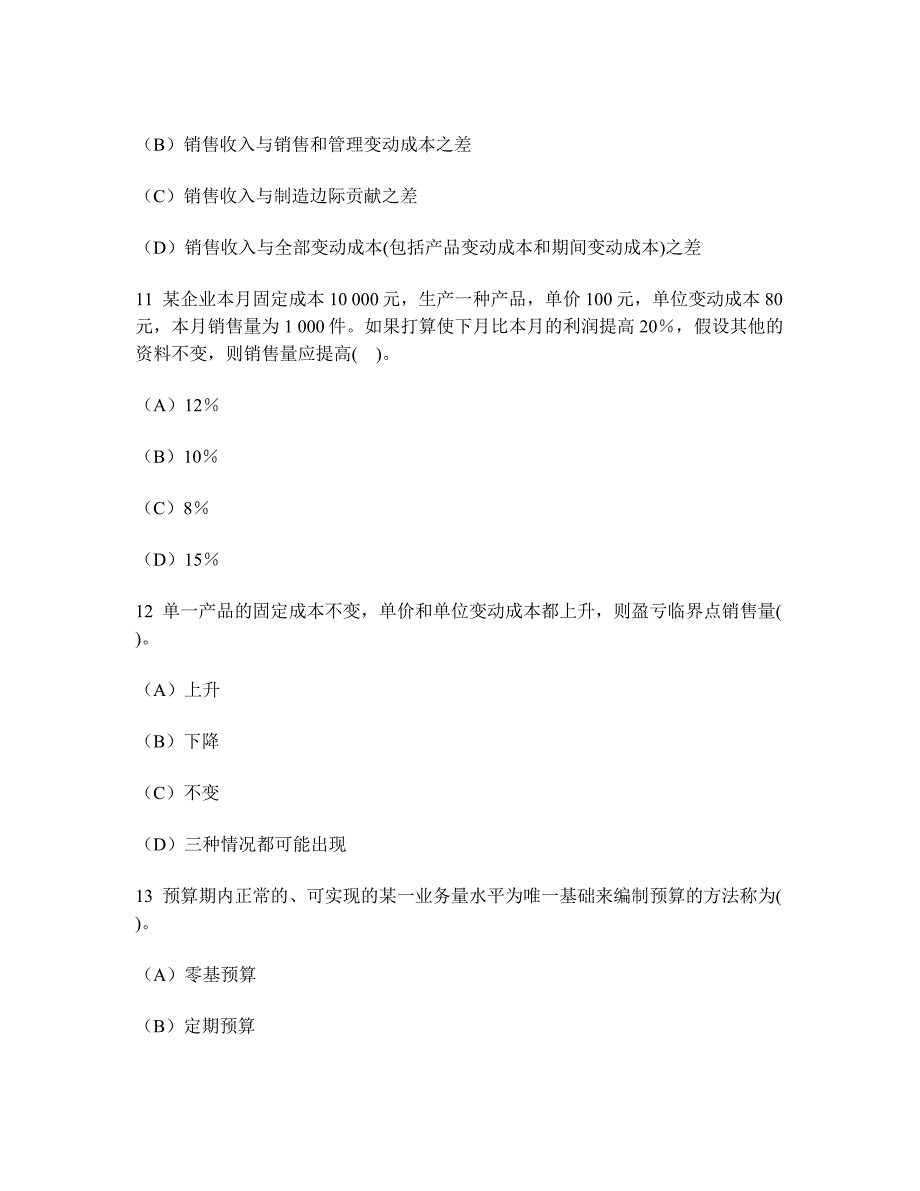 （B）销售收入与销售和管理变动成本之差

（C）销售收入与制造边际贡献之差

（D）销售收入与全部变动成本(包括产品变动成本和期间变动成本)之差

11 某企业本月固定成本 10 000 元，生产一种产品，单价 100 元，单位变动成本 80 元，本月销售量为 1 000 件。如果打算使下月比本月的利润提高 20%，假设其他的资料不变，则销售量应提高( )。

（A）12%

（B）10%

（C）8%

（D）15%

12 单一产品的固定成本不变，单价和单位变动成本都上升，则盈亏临界点销售量( )。

（A）上升

（B）下降

（C）不变

（D）三种情况都可能出现

13 预算期内正常的、可实现的某一业务量水平为唯一基础来编制预算的方法称为( )。

（A）零基预算

（B）定期预算